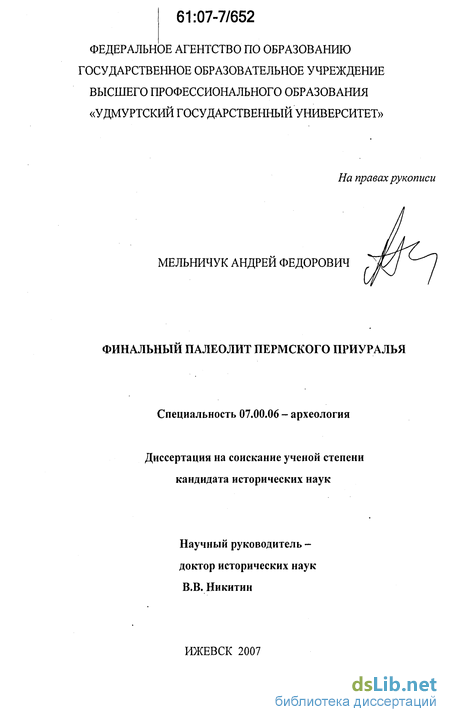 61:07-7/652

ФЕДЕРАЛЬНОЕ АГЕНТСТВО ПО ОБРАЗОВАНИЮ
ГОСУДАРСТВЕННОЕ ОБРАЗОВАТЕЛЬНОЕ УЧРЕЖДЕНИЕ
ВЫСШЕГО ПРОФЕССИОНАЛЬНОГО ОБРАЗОВАНИЯ
«УДМУРТСКИЙ ГОСУДАРСТВЕННЫЙ УНИВЕРСИТЕТ»

На правах рукописи

МЕЛЬНИЧУК АНДРЕЙ ФЕДОРОВИЧ

ФИНАЛЬНЫЙ ПАЛЕОЛИТ ПЕРМСКОГО ПРИУРАЛЬЯ

Специальность 07.00.06 – археология

Диссертация на соискание ученой степени
кандидата исторических наук

Научный руководитель –
доктор исторических наук
В.В. Никитин

ИЖЕВСК 2007

dsLib.net
библиотека диссертаций